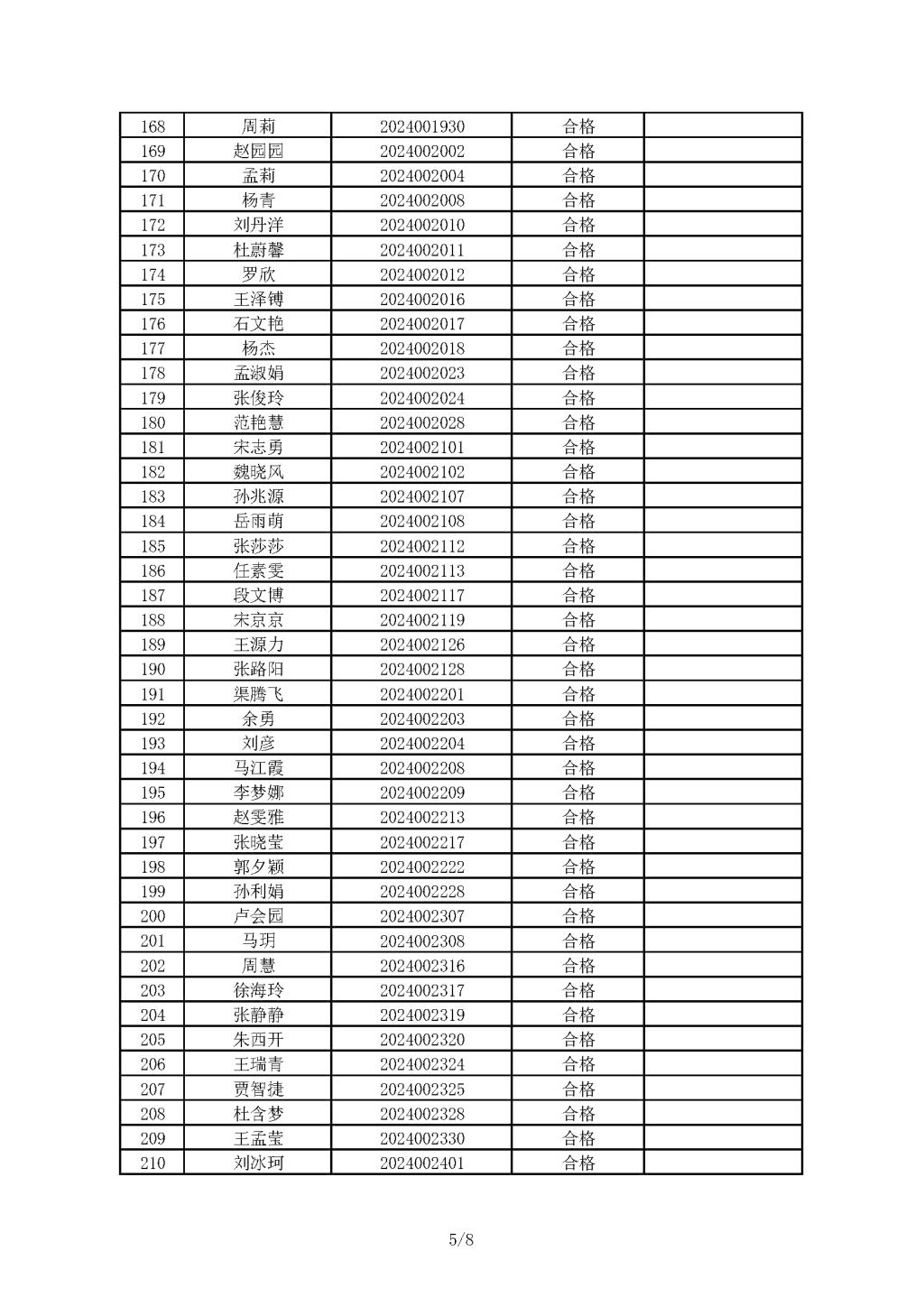 | 168 | 周莉 | 2024001930 | 合格 | |
|---|---|---|---|---|
| 169 | 赵园园 | 2024002002 | 合格 | |
| 170 | 孟莉 | 2024002004 | 合格 | |
| 171 | 杨青 | 2024002008 | 合格 | |
| 172 | 刘丹洋 | 2024002010 | 合格 | |
| 173 | 杜蔚馨 | 2024002011 | 合格 | |
| 174 | 罗欣 | 2024002012 | 合格 | |
| 175 | 王泽镈 | 2024002016 | 合格 | |
| 176 | 石文艳 | 2024002017 | 合格 | |
| 177 | 杨杰 | 2024002018 | 合格 | |
| 178 | 孟淑娟 | 2024002023 | 合格 | |
| 179 | 张俊玲 | 2024002024 | 合格 | |
| 180 | 范艳慧 | 2024002028 | 合格 | |
| 181 | 宋志勇 | 2024002101 | 合格 | |
| 182 | 魏晓风 | 2024002102 | 合格 | |
| 183 | 孙兆源 | 2024002107 | 合格 | |
| 184 | 岳雨萌 | 2024002108 | 合格 | |
| 185 | 张莎莎 | 2024002112 | 合格 | |
| 186 | 任素雯 | 2024002113 | 合格 | |
| 187 | 段文博 | 2024002117 | 合格 | |
| 188 | 宋京京 | 2024002119 | 合格 | |
| 189 | 王源力 | 2024002126 | 合格 | |
| 190 | 张路阳 | 2024002128 | 合格 | |
| 191 | 渠腾飞 | 2024002201 | 合格 | |
| 192 | 余勇 | 2024002203 | 合格 | |
| 193 | 刘彦 | 2024002204 | 合格 | |
| 194 | 马江霞 | 2024002208 | 合格 | |
| 195 | 李梦娜 | 2024002209 | 合格 | |
| 196 | 赵雯雅 | 2024002213 | 合格 | |
| 197 | 张晓莹 | 2024002217 | 合格 | |
| 198 | 郭夕颖 | 2024002222 | 合格 | |
| 199 | 孙利娟 | 2024002228 | 合格 | |
| 200 | 卢会园 | 2024002307 | 合格 | |
| 201 | 马玥 | 2024002308 | 合格 | |
| 202 | 周慧 | 2024002316 | 合格 | |
| 203 | 徐海玲 | 2024002317 | 合格 | |
| 204 | 张静静 | 2024002319 | 合格 | |
| 205 | 朱西开 | 2024002320 | 合格 | |
| 206 | 王瑞青 | 2024002324 | 合格 | |
| 207 | 贾智捷 | 2024002325 | 合格 | |
| 208 | 杜含梦 | 2024002328 | 合格 | |
| 209 | 王孟莹 | 2024002330 | 合格 | |
| 210 | 刘冰珂 | 2024002401 | 合格 | |

5/8